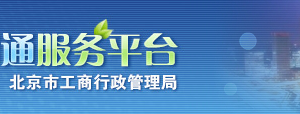 通服务平台
北京市工商行政管理局